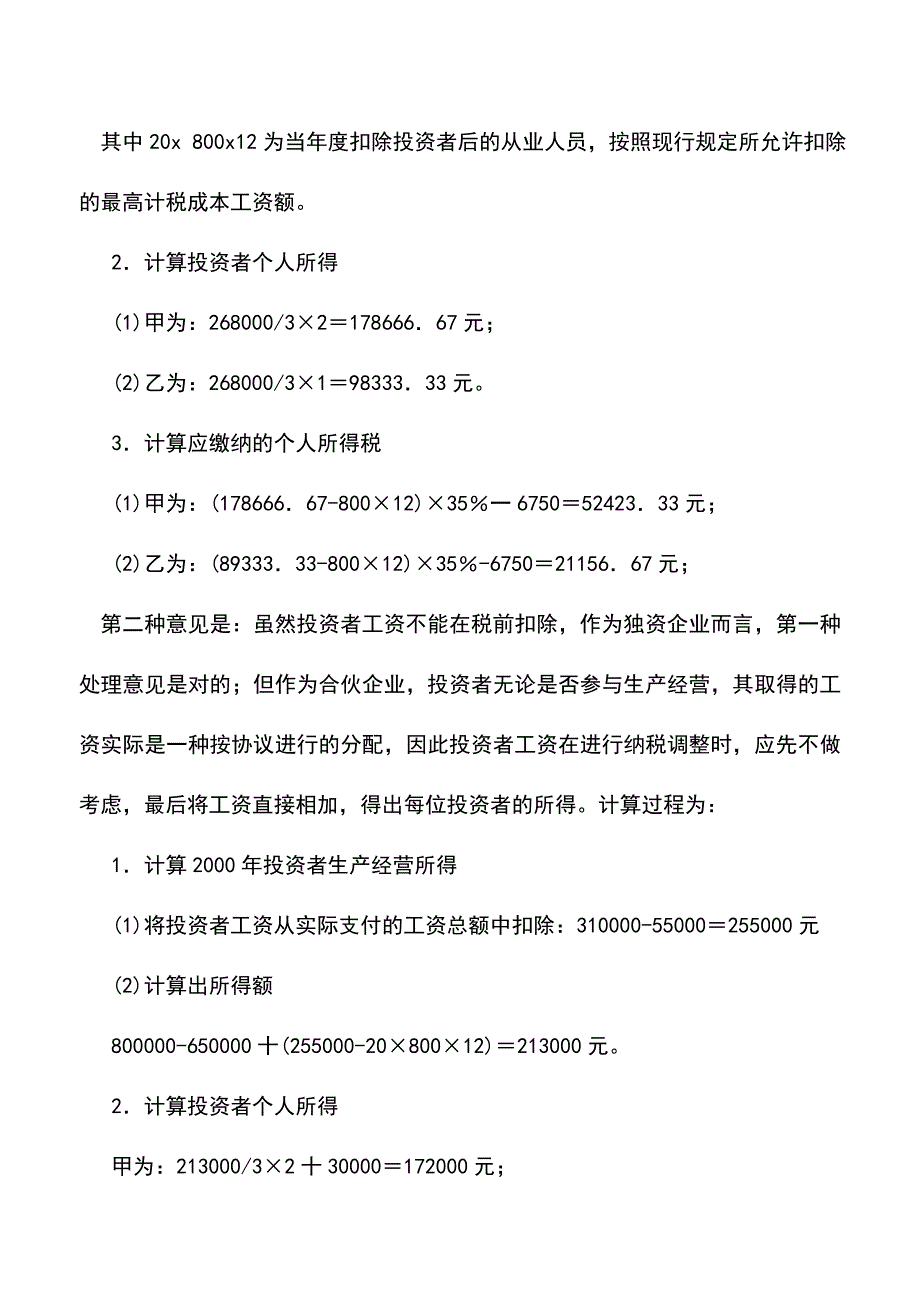 其中 20x 800x12 为当年度扣除投资者后的从业人员，按照现行规定所允许扣除的最高计税成本工资额。

2．计算投资者个人所得

(1)甲为：268000/3×2＝178666．67 元；

(2)乙为：268000/3×1＝98333．33 元。

3．计算应缴纳的个人所得税

(1)甲为：(178666．67-800×12)×35％一 6750＝52423．33 元；

(2)乙为：(89333．33-800×12)×35％-6750＝21156．67 元；

第二种意见是：虽然投资者工资不能在税前扣除，作为独资企业而言，第一种处理意见是对的；但作为合伙企业，投资者无论是否参与生产经营，其取得的工资实际是一种按协议进行的分配，因此投资者工资在进行纳税调整时，应先不做考虑，最后将工资直接相加，得出每位投资者的所得。计算过程为：

1．计算 2000 年投资者生产经营所得

(1)将投资者工资从实际支付的工资总额中扣除：310000-55000＝255000 元

(2)计算出所得额

800000-650000 十(255000-20×800×12)＝213000 元。

2．计算投资者个人所得

甲为：213000/3×2 十 30000＝172000 元；